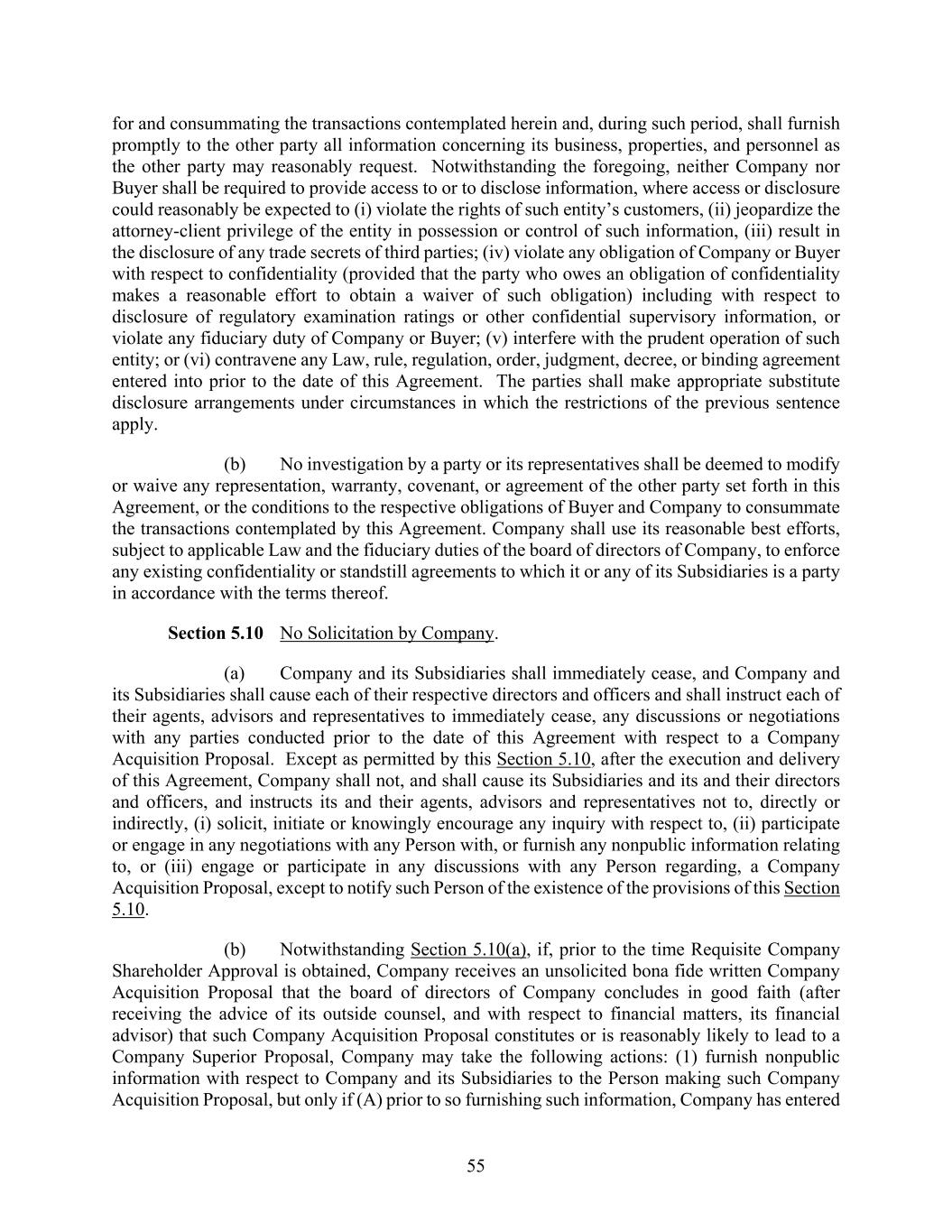 for and consummating the transactions contemplated herein and, during such period, shall furnish promptly to the other party all information concerning its business, properties, and personnel as the other party may reasonably request. Notwithstanding the foregoing, neither Company nor Buyer shall be required to provide access to or to disclose information, where access or disclosure could reasonably be expected to (i) violate the rights of such entity's customers, (ii) jeopardize the attorney-client privilege of the entity in possession or control of such information, (iii) result in the disclosure of any trade secrets of third parties; (iv) violate any obligation of Company or Buyer with respect to confidentiality (provided that the party who owes an obligation of confidentiality makes a reasonable effort to obtain a waiver of such obligation) including with respect to disclosure of regulatory examination ratings or other confidential supervisory information, or violate any fiduciary duty of Company or Buyer; (v) interfere with the prudent operation of such entity; or (vi) contravene any Law, rule, regulation, order, judgment, decree, or binding agreement entered into prior to the date of this Agreement. The parties shall make appropriate substitute disclosure arrangements under circumstances in which the restrictions of the previous sentence apply.

(b) No investigation by a party or its representatives shall be deemed to modify or waive any representation, warranty, covenant, or agreement of the other party set forth in this Agreement, or the conditions to the respective obligations of Buyer and Company to consummate the transactions contemplated by this Agreement. Company shall use its reasonable best efforts, subject to applicable Law and the fiduciary duties of the board of directors of Company, to enforce any existing confidentiality or standstill agreements to which it or any of its Subsidiaries is a party in accordance with the terms thereof.

Section 5.10 No Solicitation by Company.

(a) Company and its Subsidiaries shall immediately cease, and Company and its Subsidiaries shall cause each of their respective directors and officers and shall instruct each of their agents, advisors and representatives to immediately cease, any discussions or negotiations with any parties conducted prior to the date of this Agreement with respect to a Company Acquisition Proposal. Except as permitted by this Section 5.10, after the execution and delivery of this Agreement, Company shall not, and shall cause its Subsidiaries and its and their directors and officers, and instructs its and their agents, advisors and representatives not to, directly or indirectly, (i) solicit, initiate or knowingly encourage any inquiry with respect to, (ii) participate or engage in any negotiations with any Person with, or furnish any nonpublic information relating to, or (iii) engage or participate in any discussions with any Person regarding, a Company Acquisition Proposal, except to notify such Person of the existence of the provisions of this Section 5.10.

(b) Notwithstanding Section 5.10(a), if, prior to the time Requisite Company Shareholder Approval is obtained, Company receives an unsolicited bona fide written Company Acquisition Proposal that the board of directors of Company concludes in good faith (after receiving the advice of its outside counsel, and with respect to financial matters, its financial advisor) that such Company Acquisition Proposal constitutes or is reasonably likely to lead to a Company Superior Proposal, Company may take the following actions: (1) furnish nonpublic information with respect to Company and its Subsidiaries to the Person making such Company Acquisition Proposal, but only if (A) prior to so furnishing such information, Company has entered

55